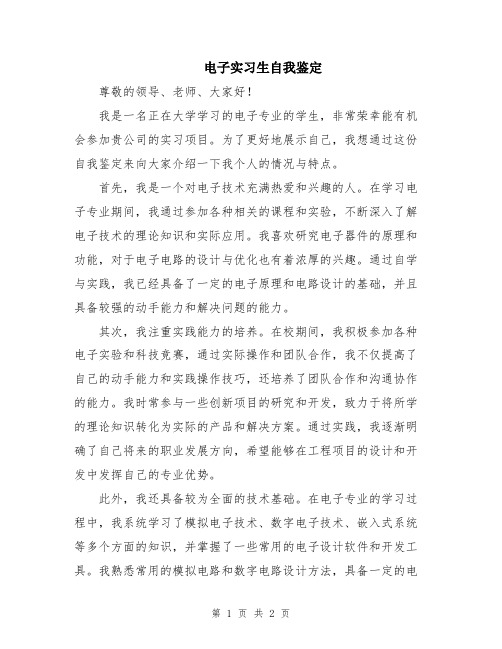 电子实习生自我鉴定

尊敬的领导、老师、大家好！

我是一名正在大学学习的电子专业的学生，非常荣幸能有机会参加贵公司的实习项目。为了更好地展示自己，我想通过这份自我鉴定来向大家介绍一下我个人的情况与特点。

首先，我是一个对电子技术充满热爱和兴趣的人。在学习电子专业期间，我通过参加各种相关的课程和实验，不断深入了解电子技术的理论知识和实际应用。我喜欢研究电子器件的原理和功能，对于电子电路的设计与优化也有着浓厚的兴趣。通过自学与实践，我已经具备了一定的电子原理和电路设计的基础，并且具备较强的动手能力和解决问题的能力。

其次，我注重实践能力的培养。在校期间，我积极参加各种电子实验和科技竞赛，通过实际操作和团队合作，我不仅提高了自己的动手能力和实践操作技巧，还培养了团队合作和沟通协作的能力。我时常参与一些创新项目的研究和开发，致力于将所学的理论知识转化为实际的产品和解决方案。通过实践，我逐渐明确了自己将来的职业发展方向，希望能够在工程项目的设计和开发中发挥自己的专业优势。

此外，我还具备较为全面的技术基础。在电子专业的学习过程中，我系统学习了模拟电子技术、数字电子技术、嵌入式系统等多个方面的知识，并掌握了一些常用的电子设计软件和开发工具。我熟悉常用的模拟电路和数字电路设计方法，具备一定的电

第 1 页 共 2 页